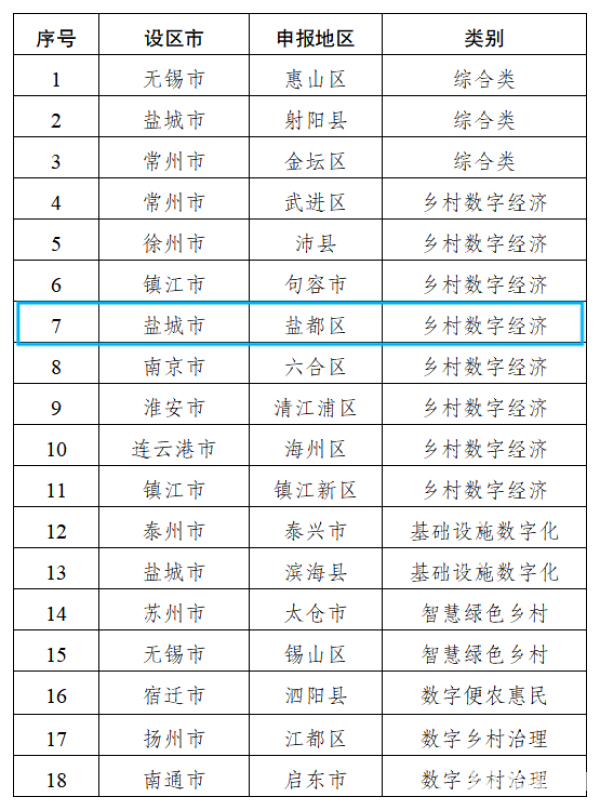 | 序号 | 设区市 | 申报地区 | 类别 |
|---|---|---|---|
| 1 | 无锡市 | 惠山区 | 综合类 |
| 2 | 盐城市 | 射阳县 | 综合类 |
| 3 | 常州市 | 金坛区 | 综合类 |
| 4 | 常州市 | 武进区 | 乡村数字经济 |
| 5 | 徐州市 | 沛县 | 乡村数字经济 |
| 6 | 镇江市 | 句容市 | 乡村数字经济 |
| 7 | 盐城市 | 盐都区 | 乡村数字经济 |
| 8 | 南京市 | 六合区 | 乡村数字经济 |
| 9 | 淮安市 | 清江浦区 | 乡村数字经济 |
| 10 | 连云港市 | 海州区 | 乡村数字经济 |
| 11 | 镇江市 | 镇江新区 | 乡村数字经济 |
| 12 | 泰州市 | 泰兴市 | 基础设施数字化 |
| 13 | 盐城市 | 滨海县 | 基础设施数字化 |
| 14 | 苏州市 | 太仓市 | 智慧绿色乡村 |
| 15 | 无锡市 | 锡山区 | 智慧绿色乡村 |
| 16 | 宿迁市 | 泗阳县 | 数字便农惠民 |
| 17 | 扬州市 | 江都区 | 数字乡村治理 |
| 18 | 南通市 | 启东市 | 数字乡村治理 |